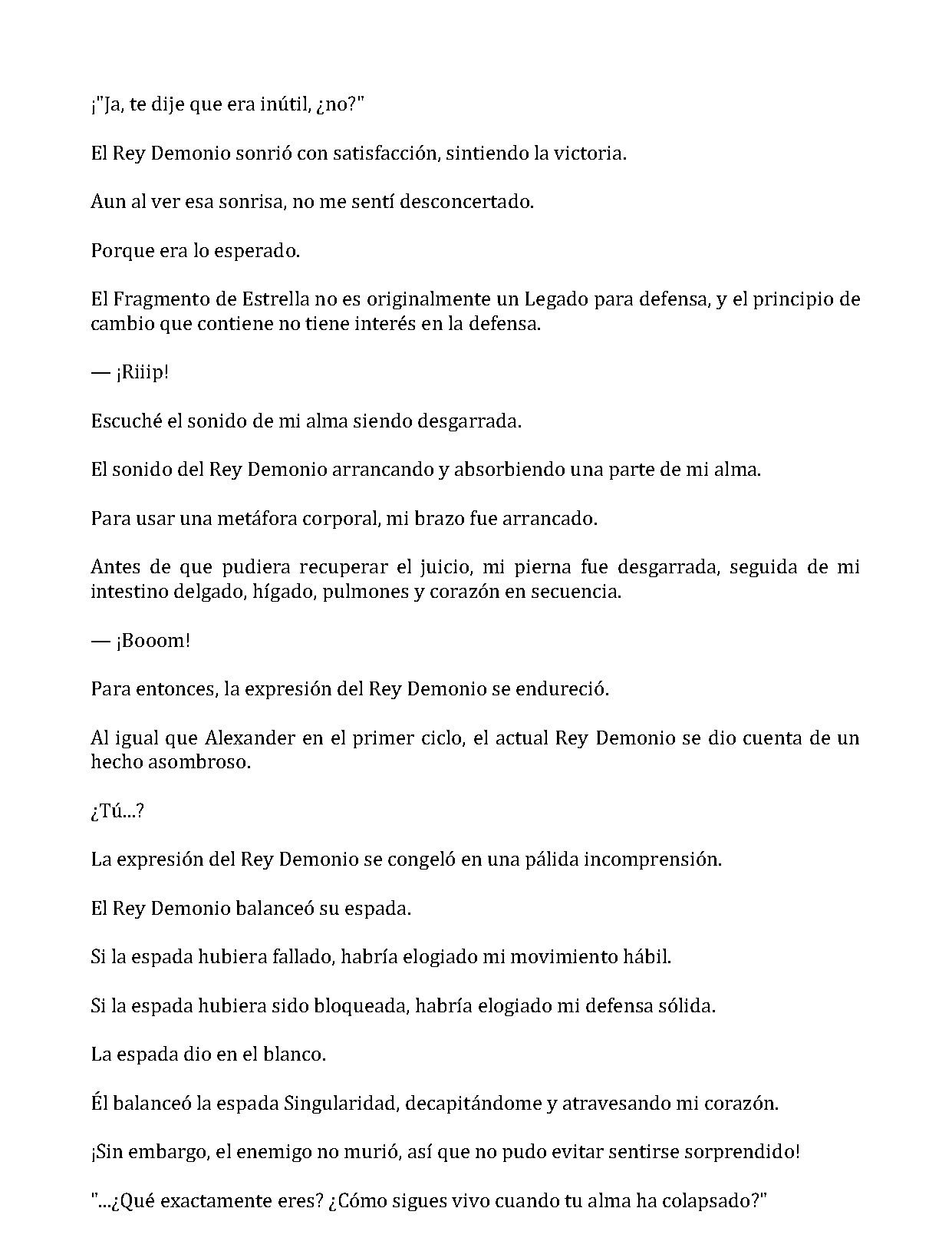 ¡"Ja, te dije que era inútil, ¿no?"

El Rey Demonio sonrió con satisfacción, sintiendo la victoria.

Aun al ver esa sonrisa, no me sentí desconcertado.

Porque era lo esperado.

El Fragmento de Estrella no es originalmente un Legado para defensa, y el principio de cambio que contiene no tiene interés en la defensa.

— ¡Riiip!

Escuché el sonido de mi alma siendo desgarrada.

El sonido del Rey Demonio arrancando y absorbiendo una parte de mi alma.

Para usar una metáfora corporal, mi brazo fue arrancado.

Antes de que pudiera recuperar el juicio, mi pierna fue desgarrada, seguida de mi intestino delgado, hígado, pulmones y corazón en secuencia.

— ¡Booom!

Para entonces, la expresión del Rey Demonio se endureció.

Al igual que Alexander en el primer ciclo, el actual Rey Demonio se dio cuenta de un hecho asombroso.

¿Tú...?

La expresión del Rey Demonio se congeló en una pálida incomprensión.

El Rey Demonio balanceó su espada.

Si la espada hubiera fallado, habría elogiado mi movimiento hábil.

Si la espada hubiera sido bloqueada, habría elogiado mi defensa sólida.

La espada dio en el blanco.

Él balanceó la espada Singularidad, decapitándome y atravesando mi corazón.

¡Sin embargo, el enemigo no murió, así que no pudo evitar sentirse sorprendido!

"...¿Qué exactamente eres? ¿Cómo sigues vivo cuando tu alma ha colapsado?"